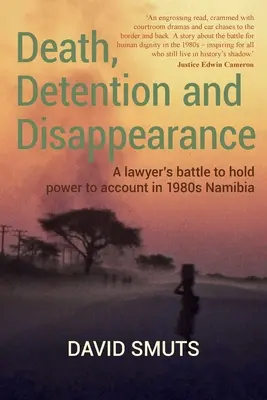 'An engrossing read, crammed with courtroom dramas and car chases to the border and back. A story about the battle for human dignity in the 1980s – inspiring for all who still live in history's shadow.'
Justice Edwin Cameron

Death, Detention and Disappearance

A lawyer's battle to hold power to account in 1980s Namibia

DAVID SMUTS